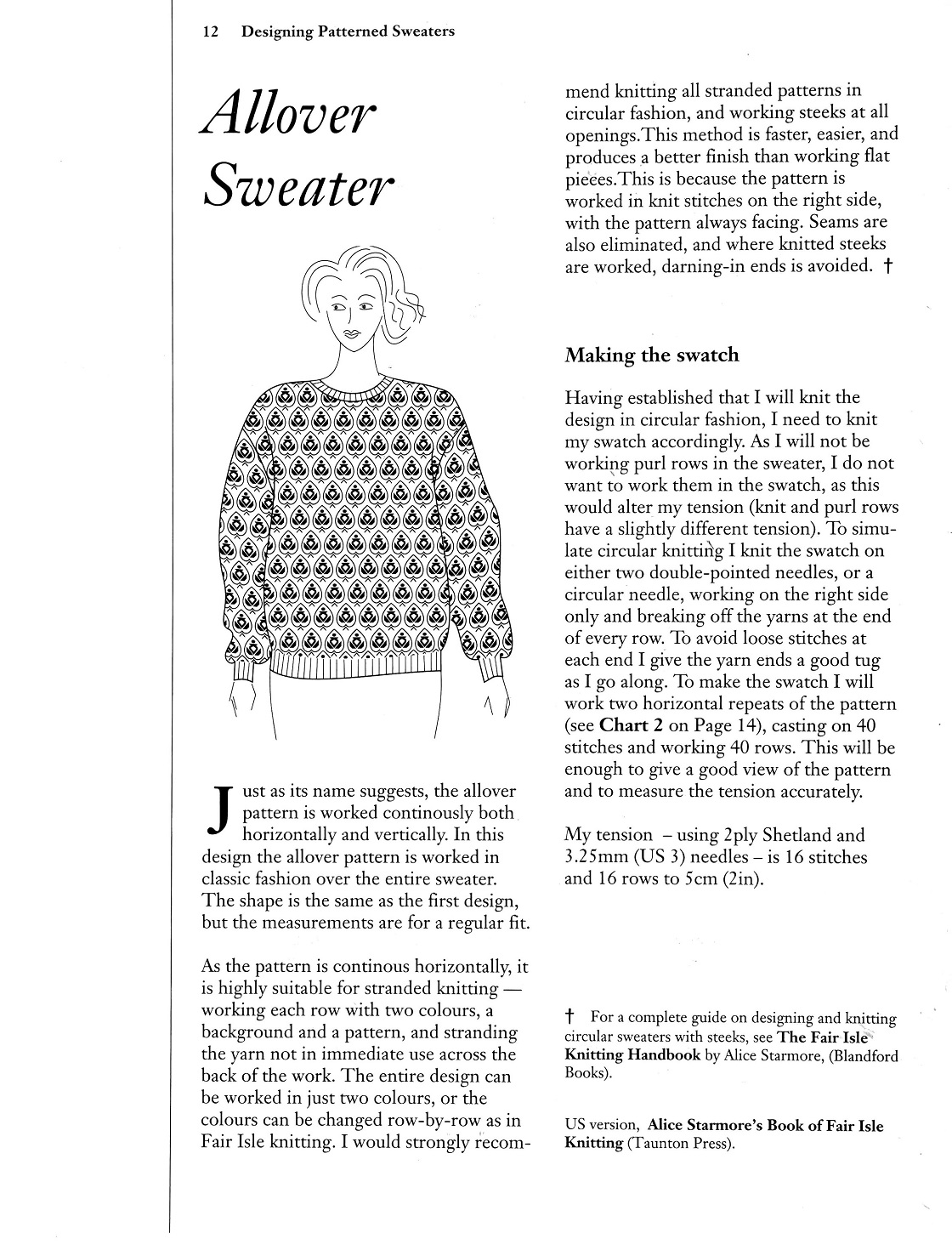 12 Designing Patterned Sweaters

Allover Sweater

Just as its name suggests, the allover pattern is worked continously both horizontally and vertically. In this design the allover pattern is worked in classic fashion over the entire sweater. The shape is the same as the first design, but the measurements are for a regular fit.

As the pattern is continous horizontally, it is highly suitable for stranded knitting — working each row with two colours, a background and a pattern, and stranding the yarn not in immediate use across the back of the work. The entire design can be worked in just two colours, or the colours can be changed row-by-row as in Fair Isle knitting. I would strongly recommend knitting all stranded patterns in circular fashion, and working steeks at all openings.This method is faster, easier, and produces a better finish than working flat pieces.This is because the pattern is worked in knit stitches on the right side, with the pattern always facing. Seams are also eliminated, and where knitted steeks are worked, darning-in ends is avoided. †

Making the swatch

Having established that I will knit the design in circular fashion, I need to knit my swatch accordingly. As I will not be working purl rows in the sweater, I do not want to work them in the swatch, as this would alter my tension (knit and purl rows have a slightly different tension). To simulate circular knitting I knit the swatch on either two double-pointed needles, or a circular needle, working on the right side only and breaking off the yarns at the end of every row. To avoid loose stitches at each end I give the yarn ends a good tug as I go along. To make the swatch I will work two horizontal repeats of the pattern (see **Chart 2** on Page 14), casting on 40 stitches and working 40 rows. This will be enough to give a good view of the pattern and to measure the tension accurately.

My tension – using 2ply Shetland and 3.25mm (US 3) needles – is 16 stitches and 16 rows to 5cm (2in).

† For a complete guide on designing and knitting circular sweaters with steeks, see **The Fair Isle Knitting Handbook** by Alice Starmore, (Blandford Books).

US version, **Alice Starmore's Book of Fair Isle Knitting** (Taunton Press).